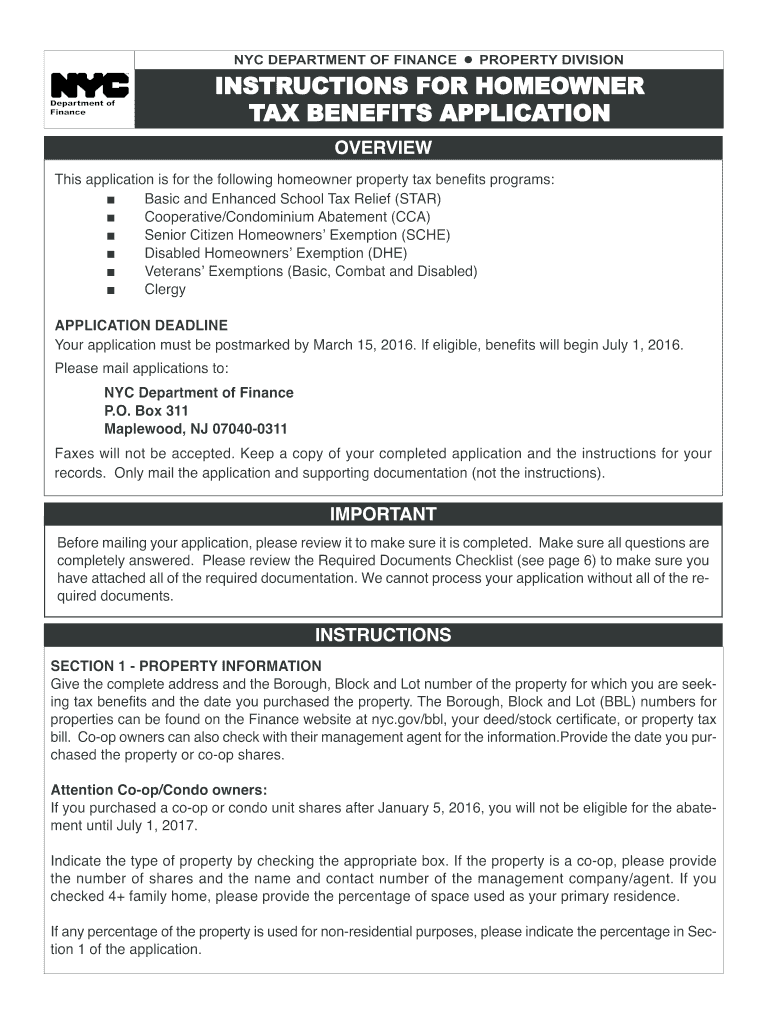 NYC
Department of Finance

NYC DEPARTMENT OF FINANCE ● PROPERTY DIVISION

INSTRUCTIONS FOR HOMEOWNER TAX BENEFITS APPLICATION

OVERVIEW

This application is for the following homeowner property tax benefits programs:
■ Basic and Enhanced School Tax Relief (STAR)
■ Cooperative/Condominium Abatement (CCA)
■ Senior Citizen Homeowners' Exemption (SCHE)
■ Disabled Homeowners' Exemption (DHE)
■ Veterans' Exemptions (Basic, Combat and Disabled)
■ Clergy

APPLICATION DEADLINE
Your application must be postmarked by March 15, 2016. If eligible, benefits will begin July 1, 2016.

Please mail applications to:

NYC Department of Finance
P.O. Box 311
Maplewood, NJ 07040-0311

Faxes will not be accepted. Keep a copy of your completed application and the instructions for your records. Only mail the application and supporting documentation (not the instructions).

IMPORTANT

Before mailing your application, please review it to make sure it is completed. Make sure all questions are completely answered. Please review the Required Documents Checklist (see page 6) to make sure you have attached all of the required documentation. We cannot process your application without all of the required documents.

INSTRUCTIONS

SECTION 1 - PROPERTY INFORMATION
Give the complete address and the Borough, Block and Lot number of the property for which you are seeking tax benefits and the date you purchased the property. The Borough, Block and Lot (BBL) numbers for properties can be found on the Finance website at nyc.gov/bbl, your deed/stock certificate, or property tax bill. Co-op owners can also check with their management agent for the information.Provide the date you purchased the property or co-op shares.

Attention Co-op/Condo owners:
If you purchased a co-op or condo unit shares after January 5, 2016, you will not be eligible for the abatement until July 1, 2017.

Indicate the type of property by checking the appropriate box. If the property is a co-op, please provide the number of shares and the name and contact number of the management company/agent. If you checked 4+ family home, please provide the percentage of space used as your primary residence.

If any percentage of the property is used for non-residential purposes, please indicate the percentage in Section 1 of the application.